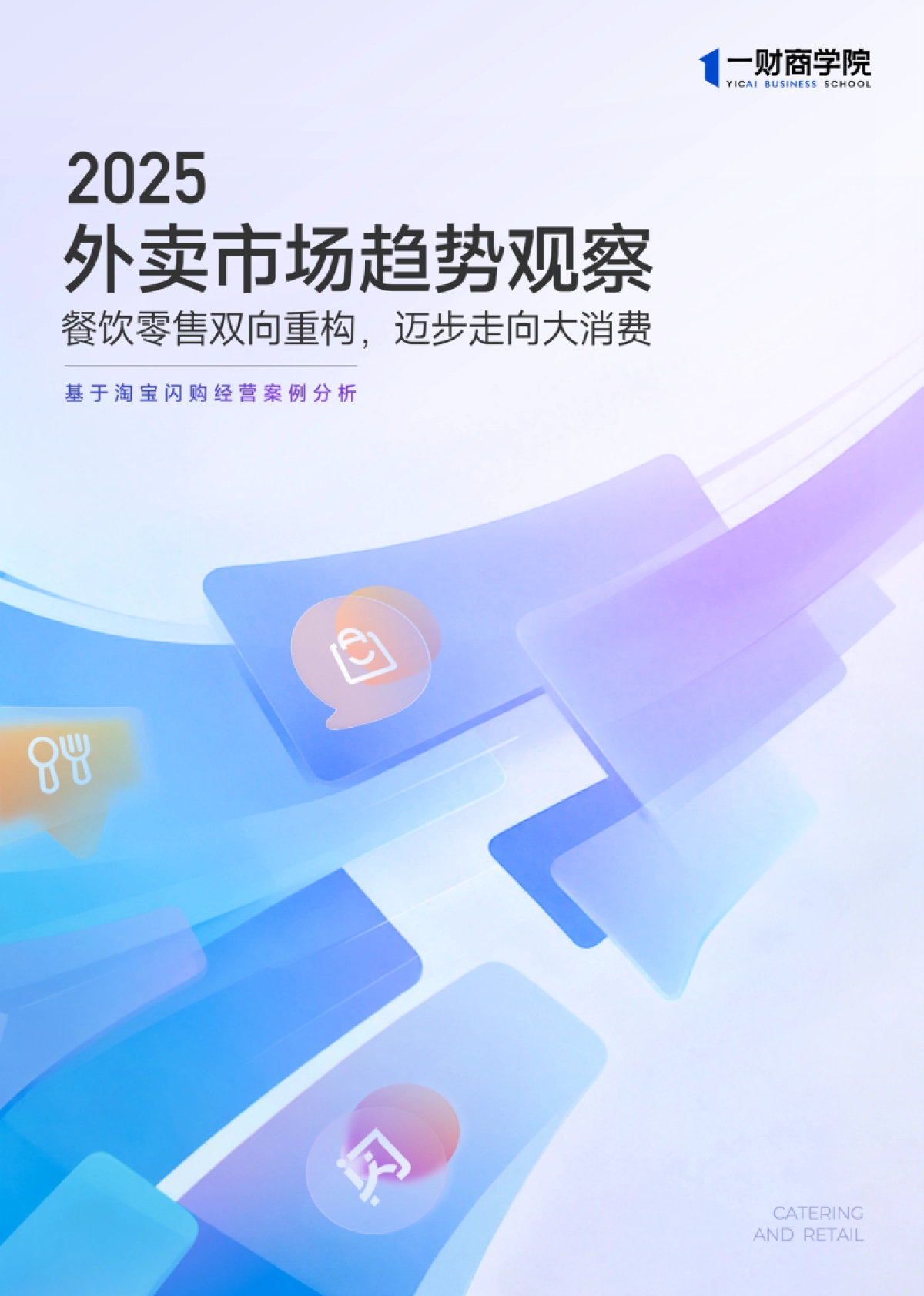 一财商学院
YICAI BUSINESS SCHOOL

2025
外卖市场趋势观察
餐饮零售双向重构，迈步走向大消费

基于淘宝闪购经营案例分析

闪

CATERING
AND RETAIL